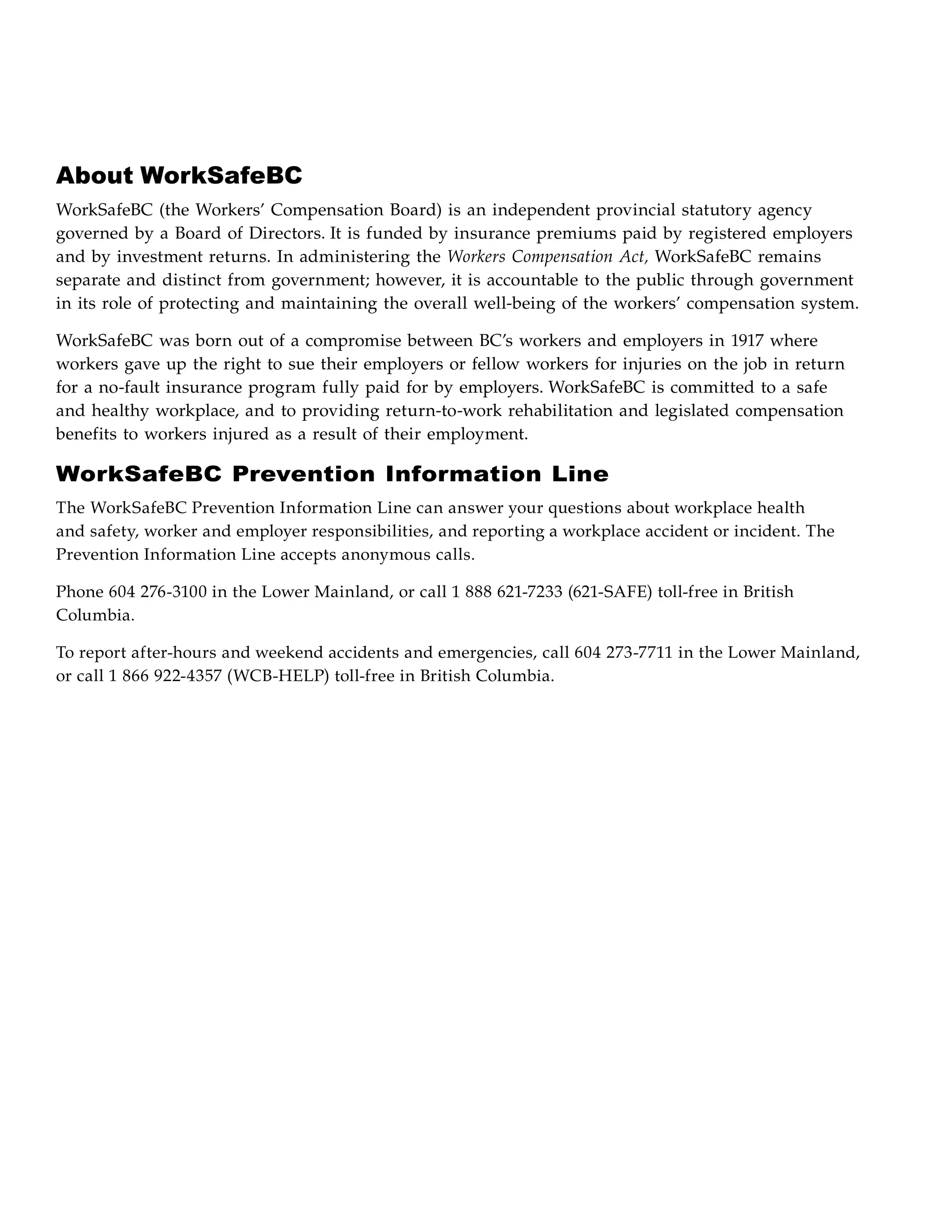 About WorkSafeBC

WorkSafeBC (the Workers' Compensation Board) is an independent provincial statutory agency governed by a Board of Directors. It is funded by insurance premiums paid by registered employers and by investment returns. In administering the Workers Compensation Act, WorkSafeBC remains separate and distinct from government; however, it is accountable to the public through government in its role of protecting and maintaining the overall well-being of the workers' compensation system.

WorkSafeBC was born out of a compromise between BC's workers and employers in 1917 where workers gave up the right to sue their employers or fellow workers for injuries on the job in return for a no-fault insurance program fully paid for by employers. WorkSafeBC is committed to a safe and healthy workplace, and to providing return-to-work rehabilitation and legislated compensation benefits to workers injured as a result of their employment.

WorkSafeBC Prevention Information Line

The WorkSafeBC Prevention Information Line can answer your questions about workplace health and safety, worker and employer responsibilities, and reporting a workplace accident or incident. The Prevention Information Line accepts anonymous calls.

Phone 604 276-3100 in the Lower Mainland, or call 1 888 621-7233 (621-SAFE) toll-free in British Columbia.

To report after-hours and weekend accidents and emergencies, call 604 273-7711 in the Lower Mainland, or call 1 866 922-4357 (WCB-HELP) toll-free in British Columbia.